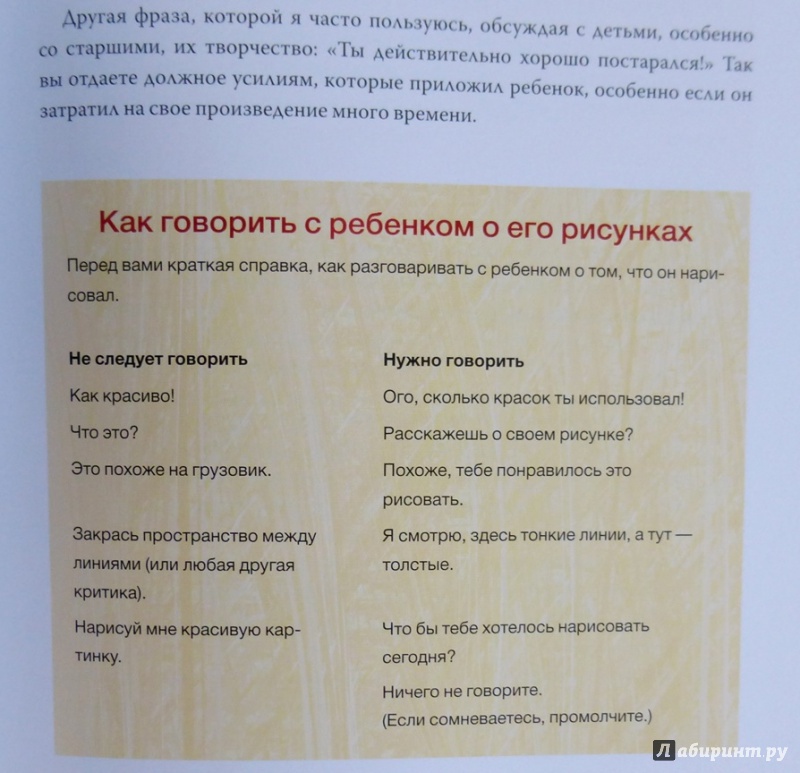 Другая фраза, которой я часто пользуюсь, обсуждая с детьми, особенно со старшими, их творчество: «Ты действительно хорошо постарался!» Так вы отдаете должное усилиям, которые приложил ребенок, особенно если он затратил на свое произведение много времени.

Как говорить с ребенком о его рисунках

Перед вами краткая справка, как разговаривать с ребенком о том, что он нарисовал.

| Не следует говорить | Нужно говорить |
|---|---|
| Как красиво! | Ого, сколько красок ты использовал! |
| Что это? | Расскажешь о своем рисунке? |
| Это похоже на грузовик. | Похоже, тебе понравилось это рисовать. |
| Закрась пространство между линиями (или любая другая критика). | Я смотрю, здесь тонкие линии, а тут — толстые. |
| Нарисуй мне красивую картинку. | Что бы тебе хотелось нарисовать сегодня? |
| | Ничего не говорите. (Если сомневаетесь, промолчите.) |

Лабиринт.ру